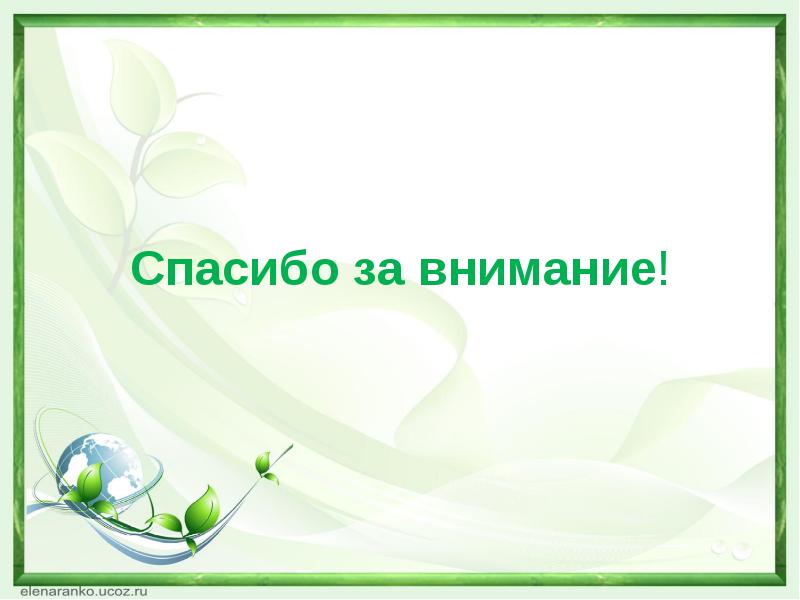 Спасибо за внимание!

elenaranko.ucoz.ru